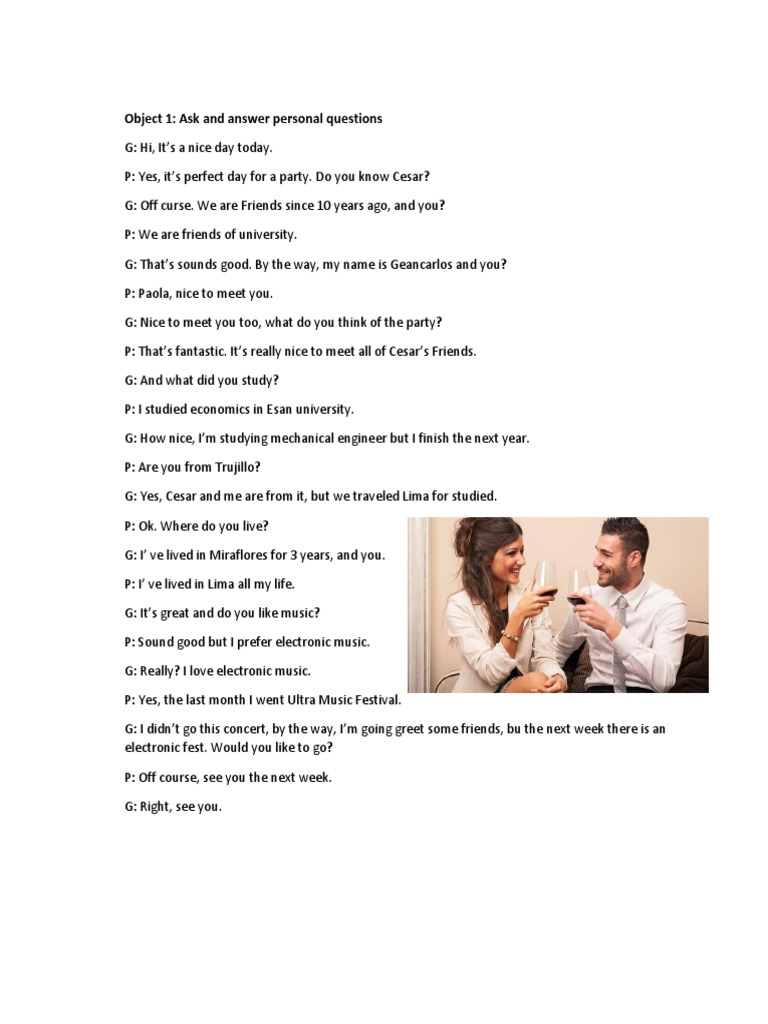 Object 1: Ask and answer personal questions

G: Hi, It's a nice day today.

P: Yes, it's perfect day for a party. Do you know Cesar?

G: Off curse. We are Friends since 10 years ago, and you?

P: We are friends of university.

G: That's sounds good. By the way, my name is Geancarlos and you?

P: Paola, nice to meet you.

G: Nice to meet you too, what do you think of the party?

P: That's fantastic. It's really nice to meet all of Cesar's Friends.

G: And what did you study?

P: I studied economics in Esan university.

G: How nice, I'm studying mechanical engineer but I finish the next year.

P: Are you from Trujillo?

G: Yes, Cesar and me are from it, but we traveled Lima for studied.

P: Ok. Where do you live?

G: I' ve lived in Miraflores for 3 years, and you.

P: I' ve lived in Lima all my life.

G: It's great and do you like music?

P: Sound good but I prefer electronic music.

G: Really? I love electronic music.

P: Yes, the last month I went Ultra Music Festival.

G: I didn't go this concert, by the way, I'm going greet some friends, bu the next week there is an electronic fest. Would you like to go?

P: Off course, see you the next week.

G: Right, see you.